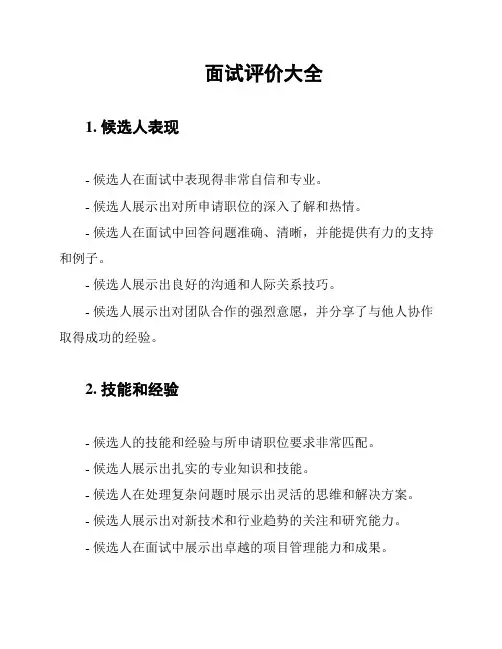 面试评价大全

1. 候选人表现

- 候选人在面试中表现得非常自信和专业。

- 候选人展示出对所申请职位的深入了解和热情。

- 候选人在面试中回答问题准确、清晰，并能提供有力的支持和例子。

- 候选人展示出良好的沟通和人际关系技巧。

- 候选人展示出对团队合作的强烈意愿，并分享了与他人协作取得成功的经验。

2. 技能和经验

- 候选人的技能和经验与所申请职位要求非常匹配。

- 候选人展示出扎实的专业知识和技能。

- 候选人在处理复杂问题时展示出灵活的思维和解决方案。

- 候选人展示出对新技术和行业趋势的关注和研究能力。

- 候选人在面试中展示出卓越的项目管理能力和成果。